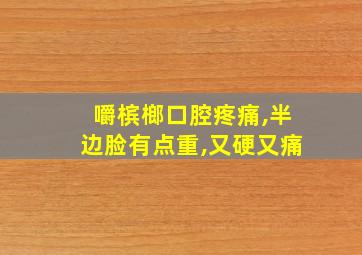 嚼槟榔口腔疼痛,半边脸有点重,又硬又痛